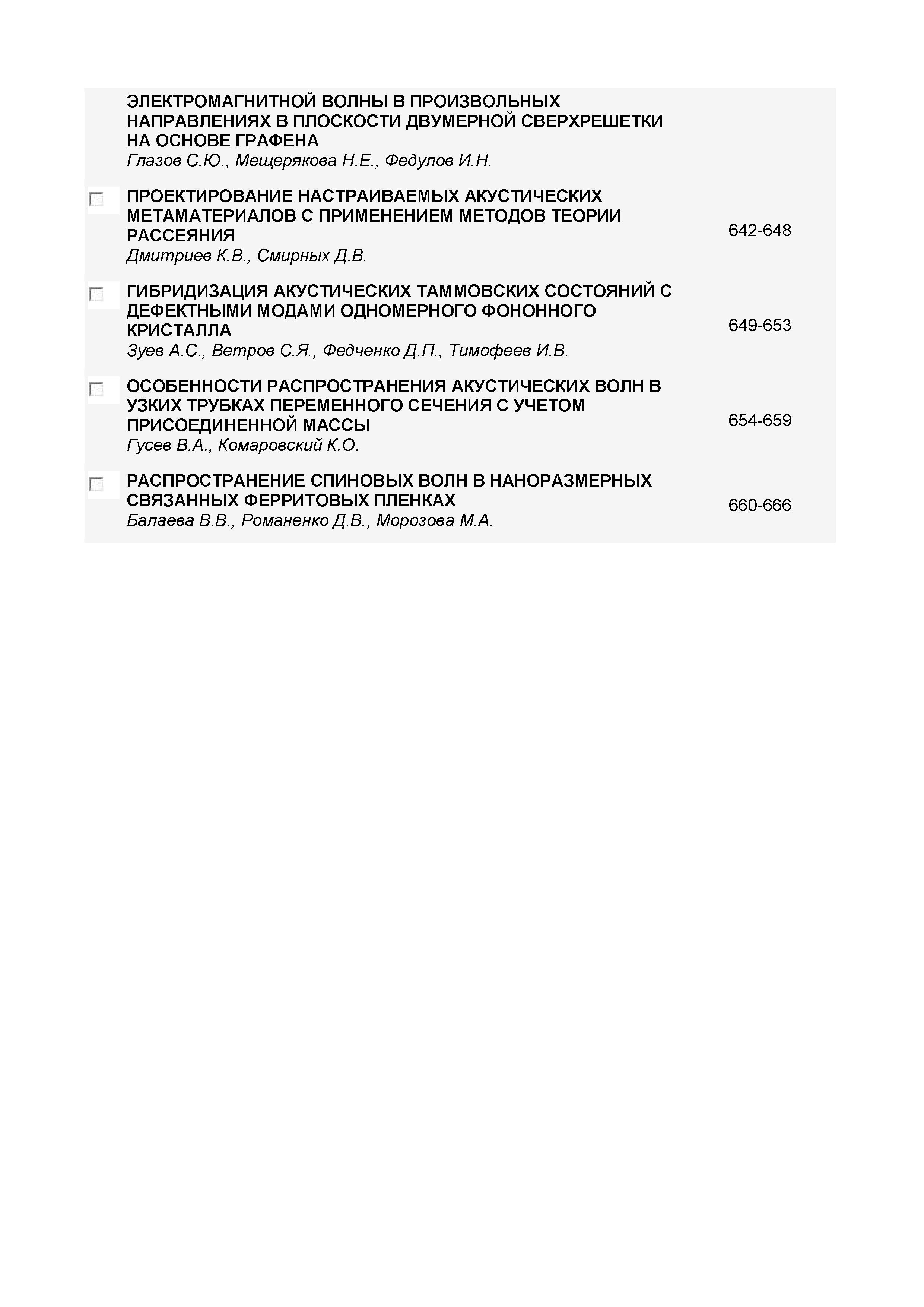 ЭЛЕКТРОМАГНИТНОЙ ВОЛНЫ В ПРОИЗВОЛЬНЫХ НАПРАВЛЕНИЯХ В ПЛОСКОСТИ ДВУМЕРНОЙ СВЕРХРЕШЕТКИ НА ОСНОВЕ ГРАФЕНА
Глазов С.Ю., Мещерякова Н.Е., Федулов И.Н.

ПРОЕКТИРОВАНИЕ НАСТРАИВАЕМЫХ АКУСТИЧЕСКИХ МЕТАМАТЕРИАЛОВ С ПРИМЕНЕНИЕМ МЕТОДОВ ТЕОРИИ РАССЕЯНИЯ
Дмитриев К.В., Смирных Д.В.
642-648

ГИБРИДИЗАЦИЯ АКУСТИЧЕСКИХ ТАММОВСКИХ СОСТОЯНИЙ С ДЕФЕКТНЫМИ МОДАМИ ОДНОМЕРНОГО ФОНОННОГО КРИСТАЛЛА
Зуев А.С., Ветров С.Я., Федченко Д.П., Тимофеев И.В.
649-653

ОСОБЕННОСТИ РАСПРОСТРАНЕНИЯ АКУСТИЧЕСКИХ ВОЛН В УЗКИХ ТРУБКАХ ПЕРЕМЕННОГО СЕЧЕНИЯ С УЧЕТОМ ПРИСОЕДИНЕННОЙ МАССЫ
Гусев В.А., Комаровский К.О.
654-659

РАСПРОСТРАНЕНИЕ СПИНОВЫХ ВОЛН В НАНОРАЗМЕРНЫХ СВЯЗАННЫХ ФЕРРИТОВЫХ ПЛЕНКАХ
Балаева В.В., Романенко Д.В., Морозова М.А.
660-666